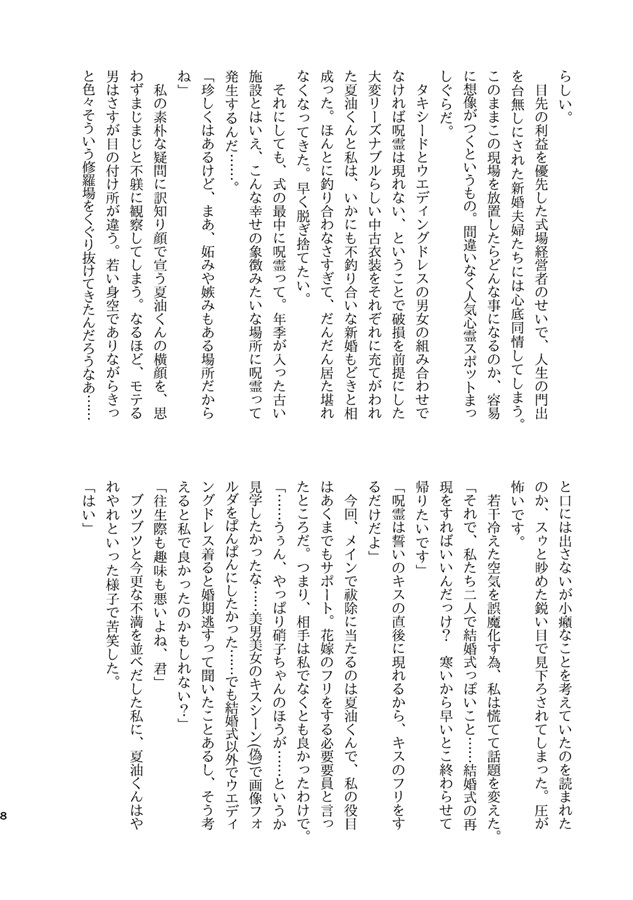 らしい。

目先の利益を優先した式場経営者のせいで、人生の門出を台無しにされた新婚夫婦たちには心底同情してしまう。このままこの現場を放置したらどんな事になるのか、容易に想像がつくというもの。間違いなく人気心霊スポットまっしぐらだ。

タキシードとウエディングドレスの男女の組み合わせでなければ呪霊は現れない、ということで破損を前提にした大変リーズナブルらしい中古衣装をそれぞれに充てがわれた夏油くんと私は、いかにも不釣り合いな新婚もどきと相成った。ほんとに釣り合わなさすぎて、だんだん居た堪れなくなってきた。早く脱ぎ捨てたい。

それにしても、式の最中に呪霊って。年季が入った古い施設とはいえ、こんな幸せの象徴みたいな場所に呪霊って発生するんだ……。

「珍しくはあるけど、まあ、妬みや嫉みもある場所だからね」

私の素朴な疑問に訳知り顔で宣う夏油くんの横顔を、思わずまじまじと不躾に観察してしまう。なるほど、モテる男はさすが目の付け所が違う。若い身空でありながらきっと色々そういう修羅場をくぐり抜けてきたんだろうなあ……

と口には出さないが小癪なことを考えていたのを読まれたのか、スゥと眇めた鋭い目で見下ろされてしまった。圧が怖いです。

若干冷えた空気を誤魔化す為、私は慌てて話題を変えた。

「それで、私たち二人で結婚式っぽいこと……結婚式の再現をすればいいんだっけ？　寒いから早いとこ終わらせて帰りたいです」

「呪霊は誓いのキスの直後に現れるから、キスのフリをするだけだよ」

今回、メインで祓除に当たるのは夏油くんで、私の役目はあくまでもサポート。花嫁のフリをする必要要員と言ったところだ。つまり、相手は私でなくとも良かったわけで。

「……うぅん、やっぱり硝子ちゃんのほうが……というか見学したかったな……美男美女のキスシーン(偽)で画像フォルダをぱんぱんにしたかった……でも結婚式以外でウエディングドレス着ると婚期逃すって聞いたことあるし、そう考えると私で良かったのかもしれない？」

「往生際も趣味も悪いよね、君」

ブツブツと今更な不満を並べだした私に、夏油くんはやれやれといった様子で苦笑した。

「はい」

8